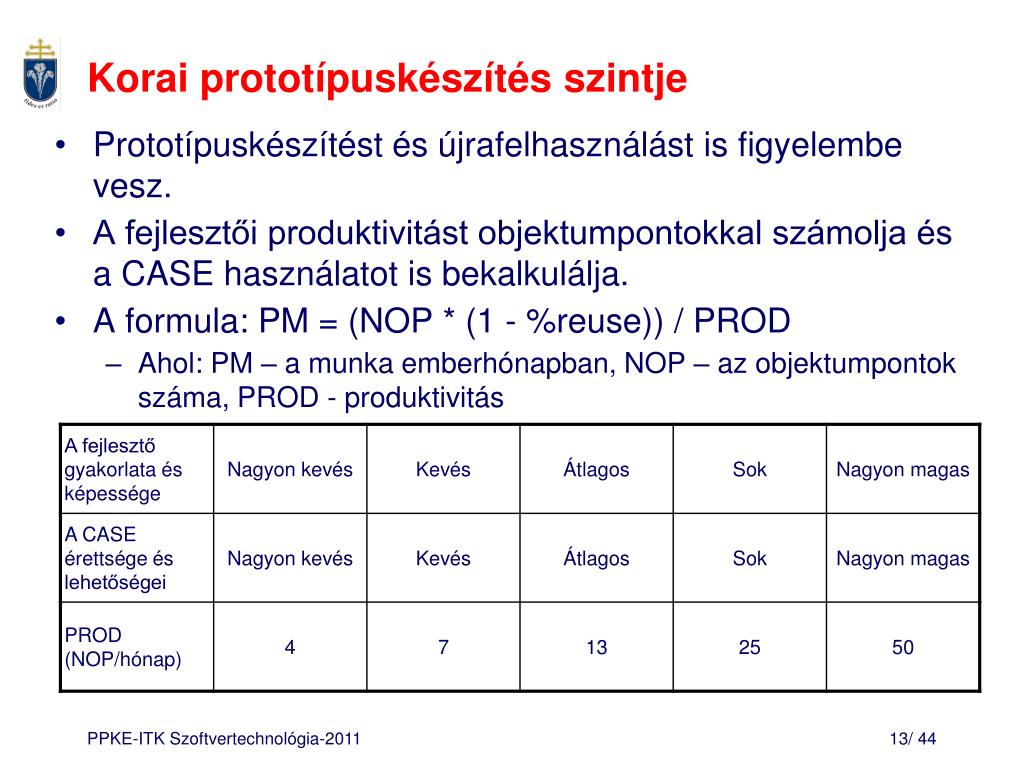 fides et ratio

Korai prototípuskészítés szintje

• Prototípuskészítést és újrafelhasználást is figyelembe vesz.
• A fejlesztői produktivitást objektumpontokkal számolja és a CASE használatot is bekalkulálja.
• A formula: PM = (NOP * (1 - %reuse)) / PROD
– Ahol: PM – a munka emberhónapban, NOP – az objektumpontok száma, PROD - produktivitás

| A fejlesztő gyakorlata és képessége | Nagyon kevés | Kevés | Átlagos | Sok | Nagyon magas |
|---|---|---|---|---|---|
| A CASE érettsége és lehetőségei | Nagyon kevés | Kevés | Átlagos | Sok | Nagyon magas |
| PROD (NOP/hónap) | 4 | 7 | 13 | 25 | 50 |

PPKE-ITK Szoftvertechnológia-2011

13/ 44